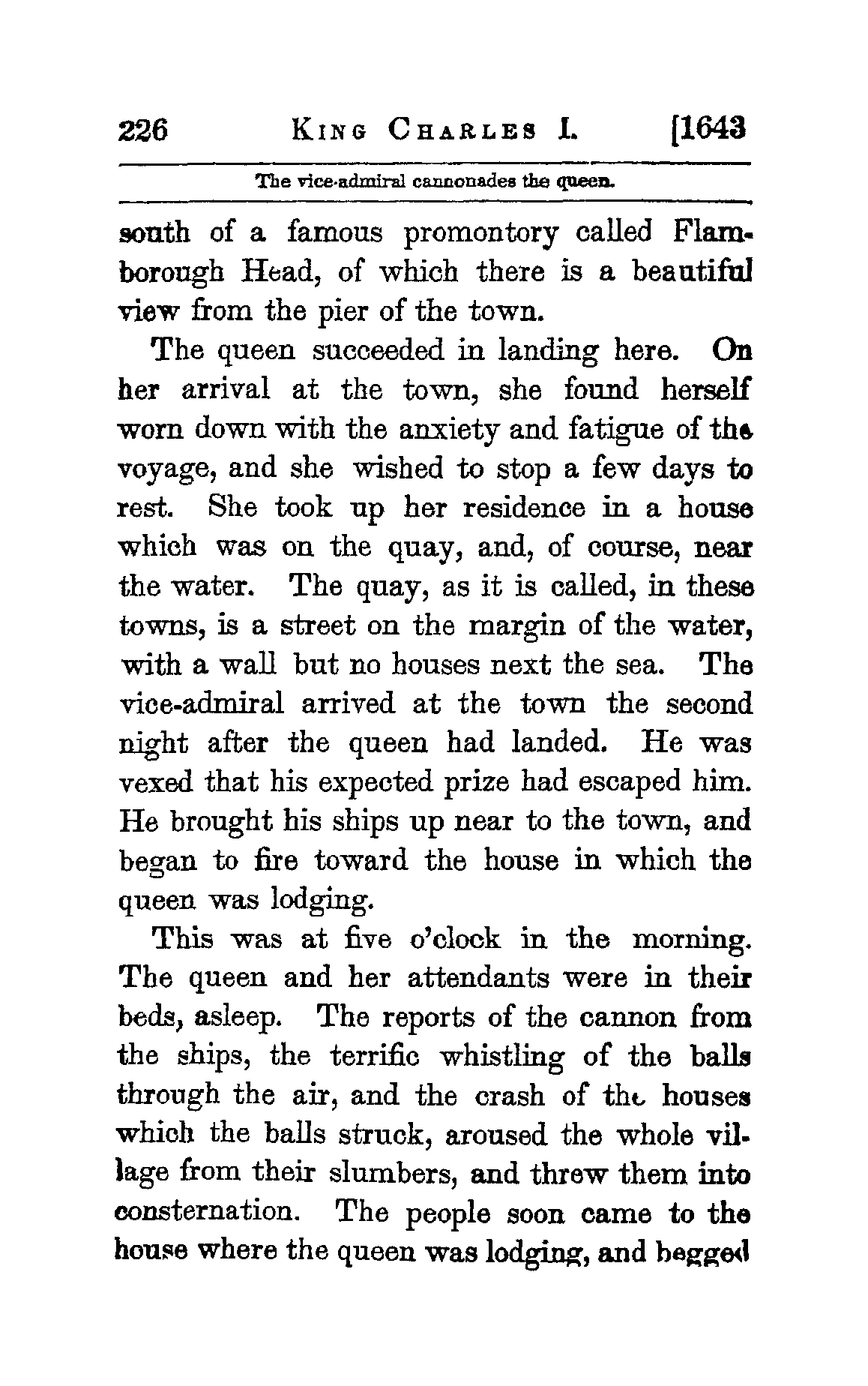 226 KING CHARLES I. [1643

The vice-admiral cannonades the queen.

south of a famous promontory called Flamborough Head, of which there is a beautiful view from the pier of the town.

The queen succeeded in landing here. On her arrival at the town, she found herself worn down with the anxiety and fatigue of the voyage, and she wished to stop a few days to rest. She took up her residence in a house which was on the quay, and, of course, near the water. The quay, as it is called, in these towns, is a street on the margin of the water, with a wall but no houses next the sea. The vice-admiral arrived at the town the second night after the queen had landed. He was vexed that his expected prize had escaped him. He brought his ships up near to the town, and began to fire toward the house in which the queen was lodging.

This was at five o'clock in the morning. The queen and her attendants were in their beds, asleep. The reports of the cannon from the ships, the terrific whistling of the balls through the air, and the crash of the houses which the balls struck, aroused the whole village from their slumbers, and threw them into consternation. The people soon came to the house where the queen was lodging, and begged